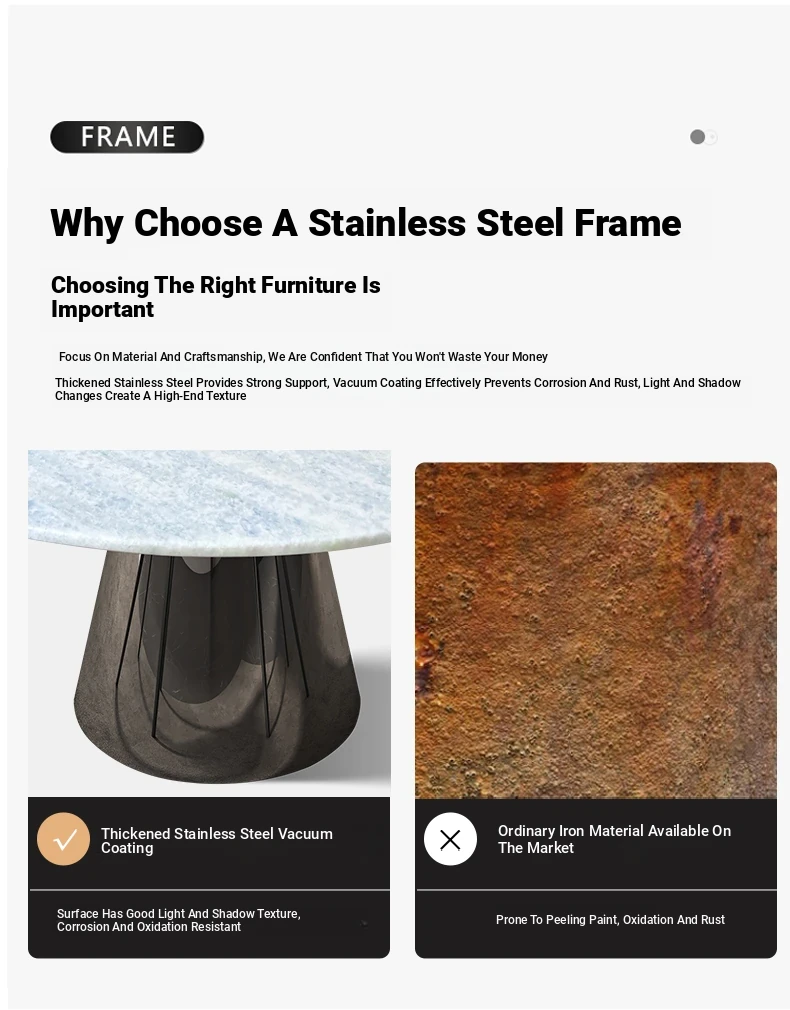 FRAME

Why Choose A Stainless Steel Frame

Choosing The Right Furniture Is Important

Focus On Material And Craftsmanship, We Are Confident That You Won't Waste Your Money

Thickened Stainless Steel Provides Strong Support, Vacuum Coating Effectively Prevents Corrosion And Rust, Light And Shadow Changes Create A High-End Texture

Thickened Stainless Steel Vacuum Coating

Surface Has Good Light And Shadow Texture, Corrosion And Oxidation Resistant

Ordinary Iron Material Available On The Market

Prone To Peeling Paint, Oxidation And Rust